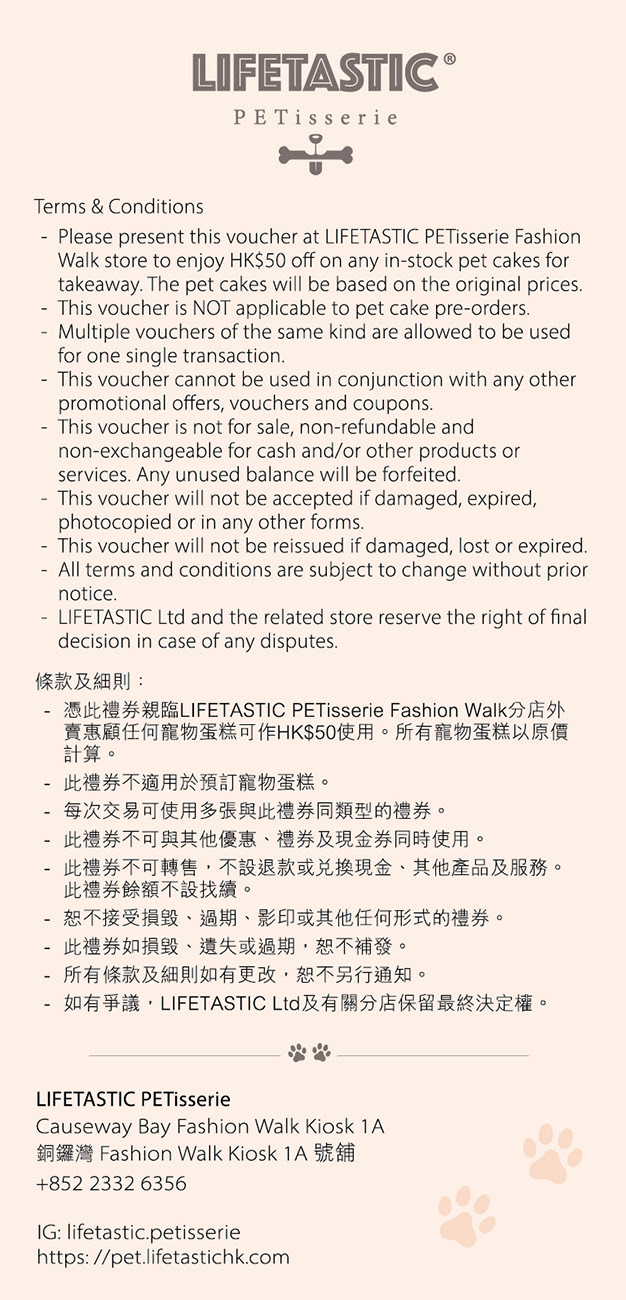 LIFETASTIC®
PETisserie

Terms & Conditions
- Please present this voucher at LIFETASTIC PETisserie Fashion Walk store to enjoy HK$50 off on any in-stock pet cakes for takeaway. The pet cakes will be based on the original prices.
- This voucher is NOT applicable to pet cake pre-orders.
- Multiple vouchers of the same kind are allowed to be used for one single transaction.
- This voucher cannot be used in conjunction with any other promotional offers, vouchers and coupons.
- This voucher is not for sale, non-refundable and non-exchangeable for cash and/or other products or services. Any unused balance will be forfeited.
- This voucher will not be accepted if damaged, expired, photocopied or in any other forms.
- This voucher will not be reissued if damaged, lost or expired.
- All terms and conditions are subject to change without prior notice.
- LIFETASTIC Ltd and the related store reserve the right of final decision in case of any disputes.

條款及細則：
- 憑此禮券親臨LIFETASTIC PETisserie Fashion Walk分店外賣惠顧任何寵物蛋糕可作HK$50使用。所有寵物蛋糕以原價計算。
- 此禮券不適用於預訂寵物蛋糕。
- 每次交易可使用多張與此禮券同類型的禮券。
- 此禮券不可與其他優惠、禮券及現金券同時使用。
- 此禮券不可轉售，不設退款或兌換現金、其他產品及服務。此禮券餘額不設找續。
- 恕不接受損毀、過期、影印或其他任何形式的禮券。
- 此禮券如損毀、遺失或過期，恕不補發。
- 所有條款及細則如有更改，恕不另行通知。
- 如有爭議，LIFETASTIC Ltd及有關分店保留最終決定權。

LIFETASTIC PETisserie
Causeway Bay Fashion Walk Kiosk 1A
銅鑼灣 Fashion Walk Kiosk 1A 號舖
+852 2332 6356

IG: lifetastic.petisserie
https: //pet.lifetastichk.com